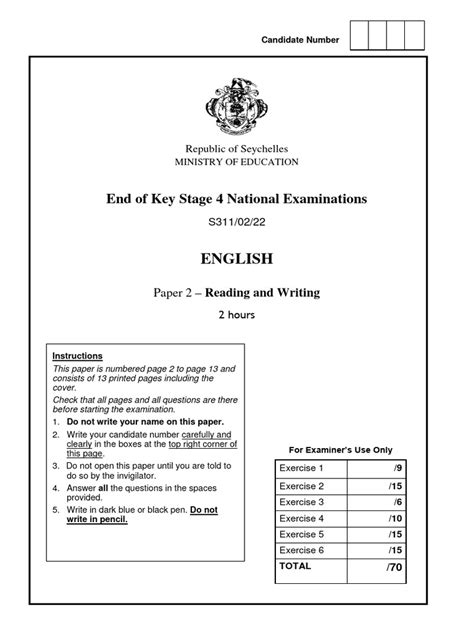 Candidate Number

Republic of Seychelles
MINISTRY OF EDUCATION

End of Key Stage 4 National Examinations

S311/02/22

ENGLISH

Paper 2 – Reading and Writing

2 hours

Instructions

This paper is numbered page 2 to page 13 and consists of 13 printed pages including the cover.

Check that all pages and all questions are there before starting the examination.

1. Do not write your name on this paper.
2. Write your candidate number carefully and clearly in the boxes at the top right corner of this page.
3. Do not open this paper until you are told to do so by the invigilator.
4. Answer all the questions in the spaces provided.
5. Write in dark blue or black pen. Do not write in pencil.

For Examiner's Use Only

| Exercise 1 | /9 |
|---|---|
| Exercise 2 | /15 |
| Exercise 3 | /6 |
| Exercise 4 | /10 |
| Exercise 5 | /15 |
| Exercise 6 | /15 |
| TOTAL | /70 |